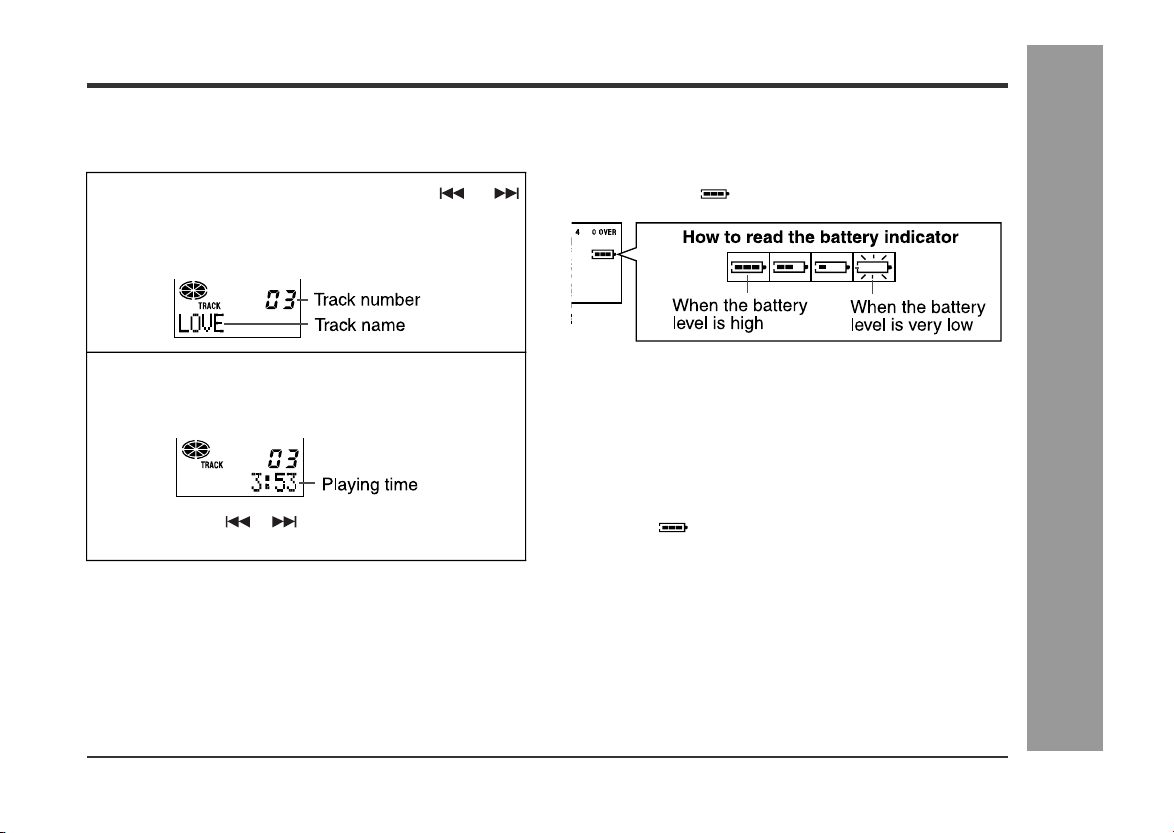 TRACK
03
Track number
LOVE
Track name

TRACK
03
3:53
Playing time

4 0 OVER

How to read the battery indicator

When the battery level is high

When the battery level is very low